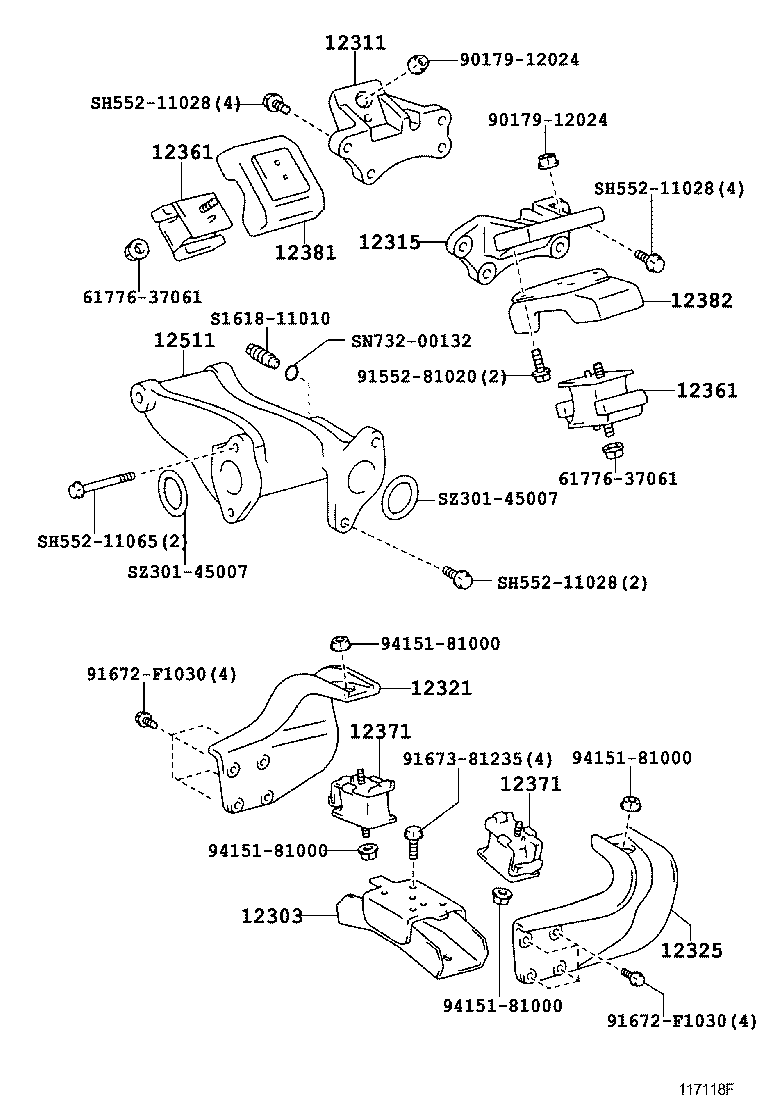 12311
90179-12024
SH552-11028(4)
90179-12024
12361
SH552-11028(4)
12381
12315
61776-37061
12382
S1618-11010
12511
SN732-00132
91552-81020(2)
12361
61776-37061
SZ301-45007
SH552-11065(2)
SZ301-45007
SH552-11028(2)
94151-81000
91672-F1030(4)
12321
12371
91673-81235(4)
94151-81000
12371
94151-81000
12303
12325
94151-81000
91672-F1030(4)
117118F